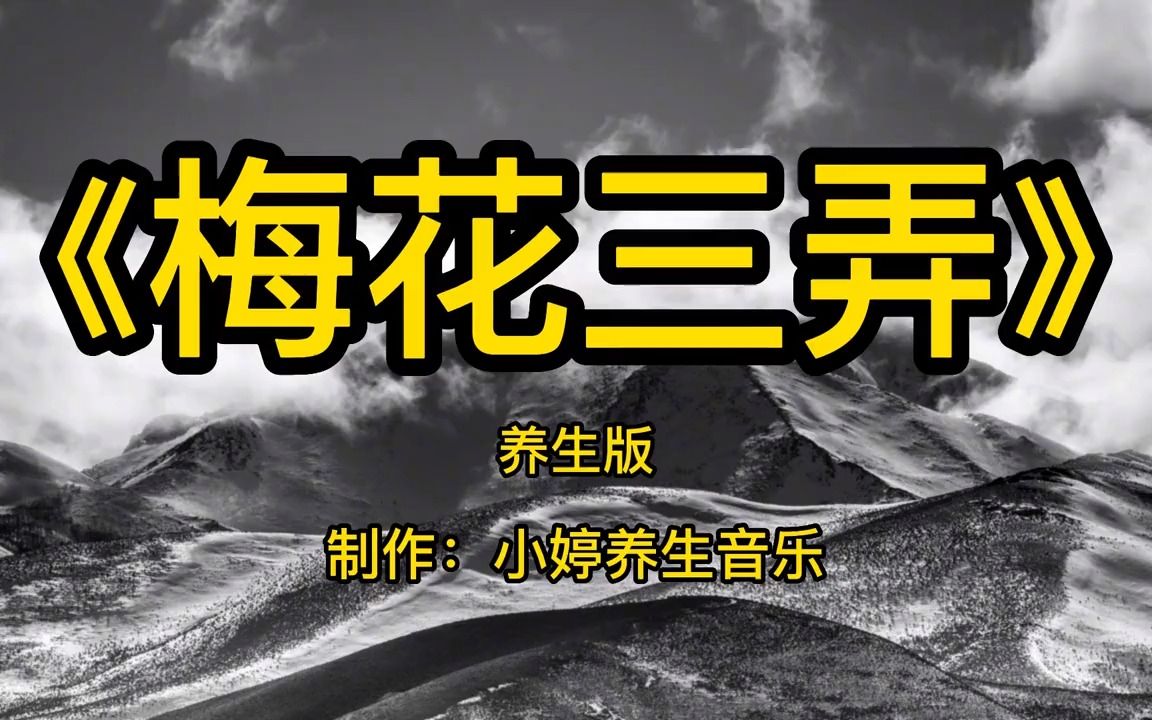 《梅花三弄》

养生版

制作：小婷养生音乐